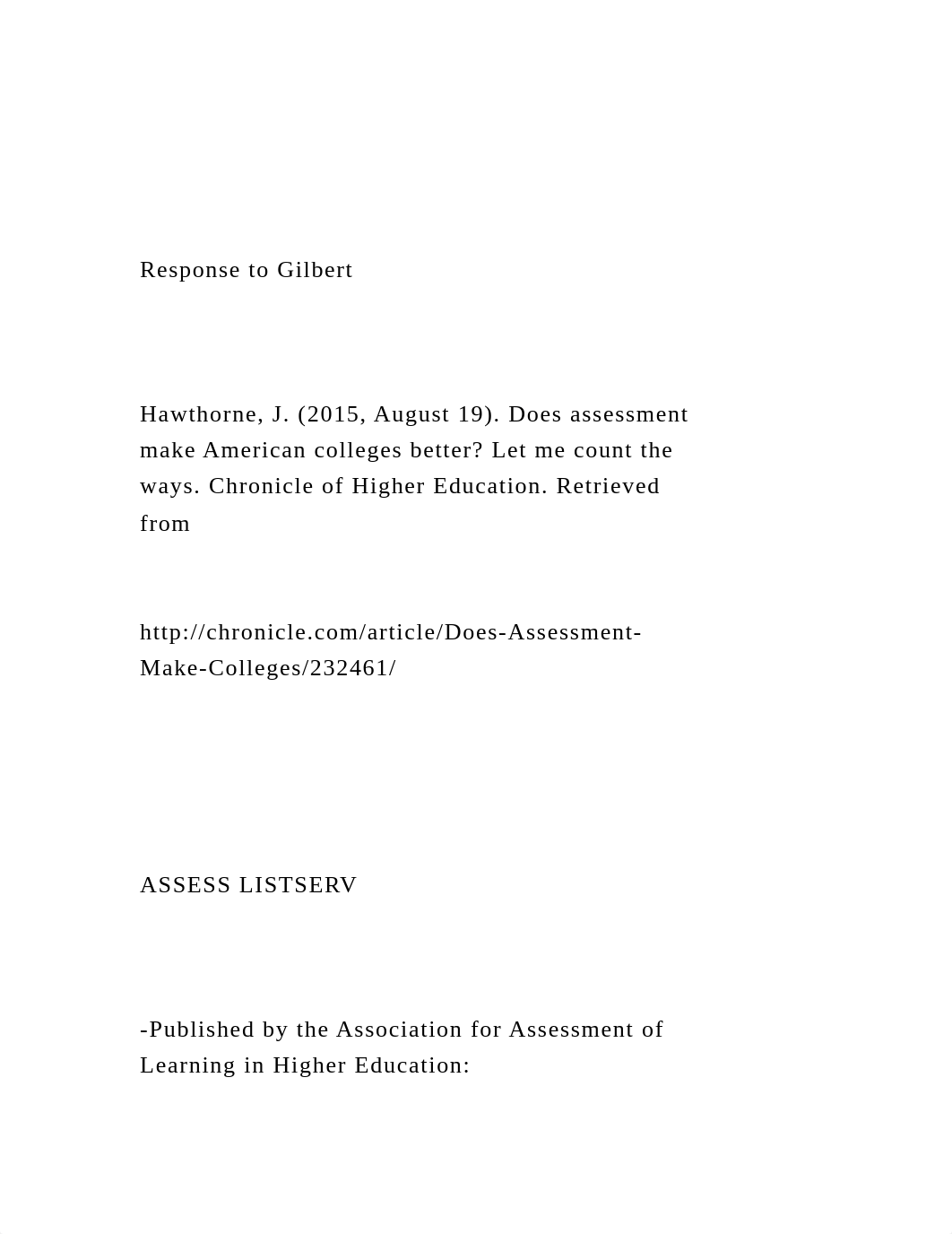 Response to Gilbert

Hawthorne, J. (2015, August 19). Does assessment make American colleges better? Let me count the ways. Chronicle of Higher Education. Retrieved from

http://chronicle.com/article/Does-Assessment-Make-Colleges/232461/

ASSESS LISTSERV

-Published by the Association for Assessment of Learning in Higher Education: